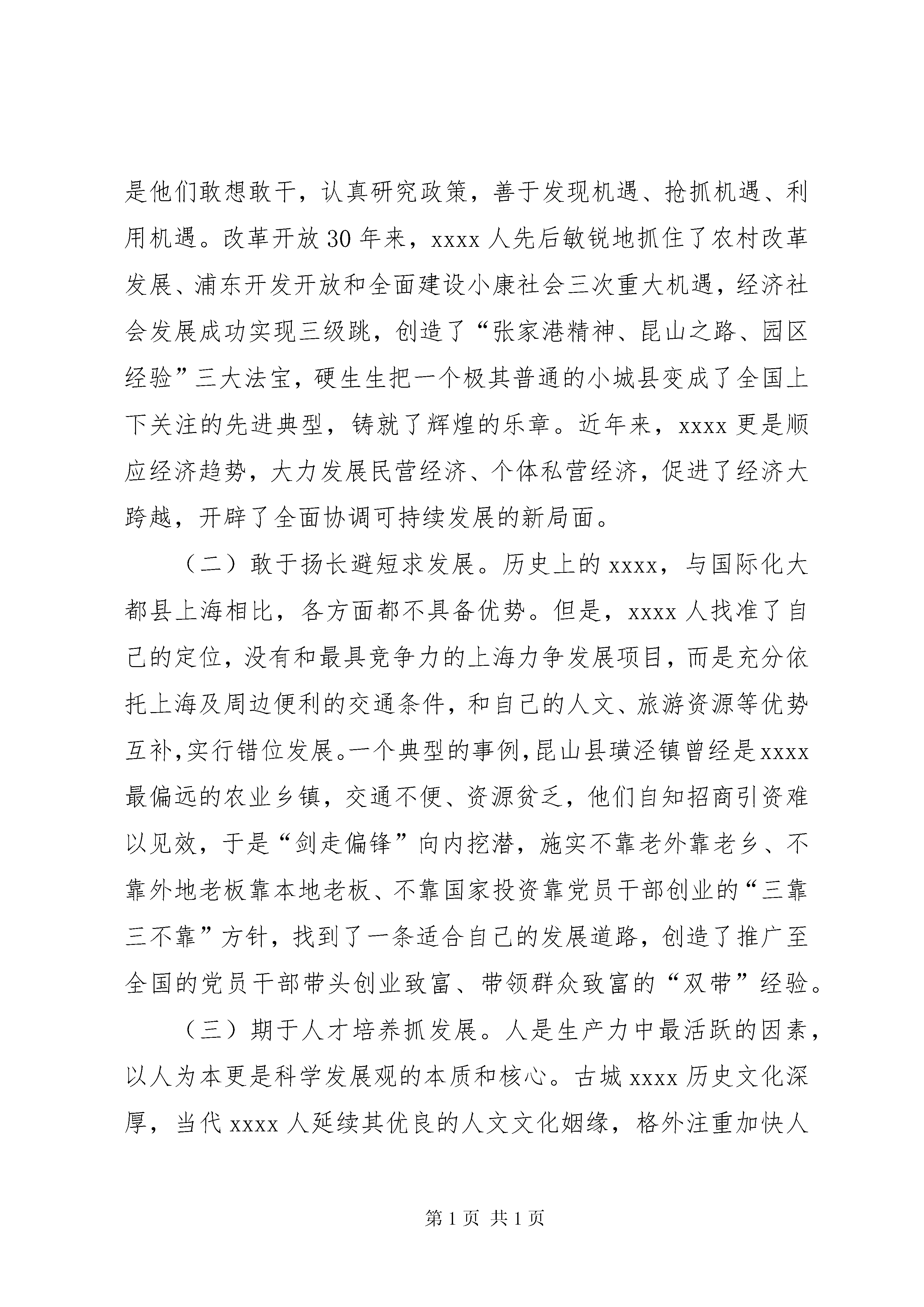 是他们敢想敢干，认真研究政策，善于发现机遇、抢抓机遇、利用机遇。改革开放30年来，xxxx人先后敏锐地抓住了农村改革发展、浦东开发开放和全面建设小康社会三次重大机遇，经济社会发展成功实现三级跳，创造了“张家港精神、昆山之路、园区经验”三大法宝，硬生生把一个极其普通的小城县变成了全国上下关注的先进典型，铸就了辉煌的乐章。近年来，xxxx更是顺应经济趋势，大力发展民营经济、个体私营经济，促进了经济大跨越，开辟了全面协调可持续发展的新局面。

（二）敢于扬长避短求发展。历史上的xxxx，与国际化大都县上海相比，各方面都不具备优势。但是，xxxx人找准了自己的定位，没有和最具竞争力的上海力争发展项目，而是充分依托上海及周边便利的交通条件，和自己的人文、旅游资源等优势互补,实行错位发展。一个典型的事例,昆山县璜泾镇曾经是xxxx最偏远的农业乡镇，交通不便、资源贫乏，他们自知招商引资难以见效，于是“剑走偏锋”向内挖潜，施实不靠老外靠老乡、不靠外地老板靠本地老板、不靠国家投资靠党员干部创业的“三靠三不靠”方针，找到了一条适合自己的发展道路，创造了推广至全国的党员干部带头创业致富、带领群众致富的“双带”经验。

（三）期于人才培养抓发展。人是生产力中最活跃的因素，以人为本更是科学发展观的本质和核心。古城xxxx历史文化深厚，当代xxxx人延续其优良的人文文化姻缘，格外注重加快人

第1页 共1页